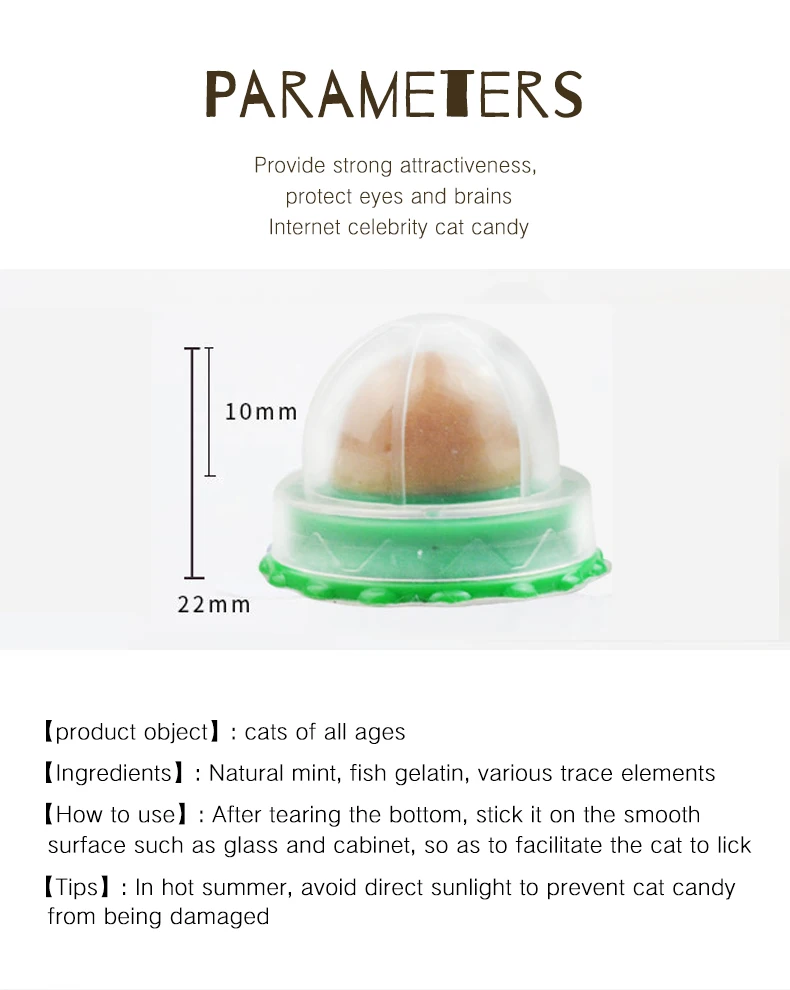 PARAMETERS

Provide strong attractiveness, protect eyes and brains Internet celebrity cat candy

10mm

22mm

【product object】: cats of all ages

【Ingredients】: Natural mint, fish gelatin, various trace elements

【How to use】: After tearing the bottom, stick it on the smooth surface such as glass and cabinet, so as to facilitate the cat to lick

【Tips】: In hot summer, avoid direct sunlight to prevent cat candy from being damaged